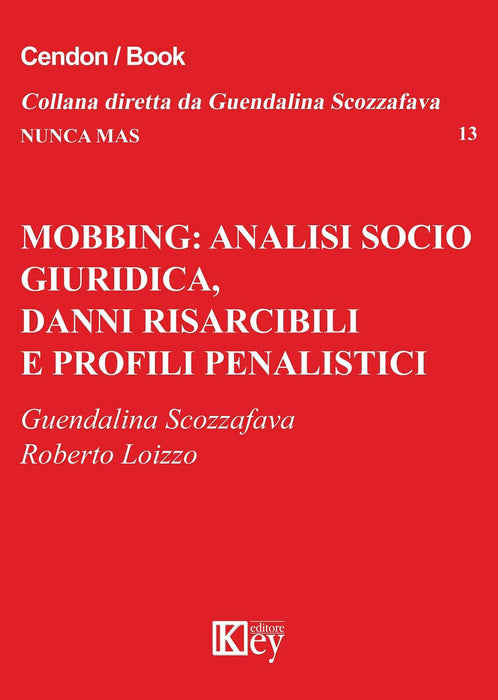 Cendon / Book

Collana diretta da Guendalina Scozzafava

NUNCA MAS 13

MOBBING: ANALISI SOCIO GIURIDICA, DANNI RISARCIBILI E PROFILI PENALISTICI

Guendalina Scozzafava
Roberto Loizzo

Key editore